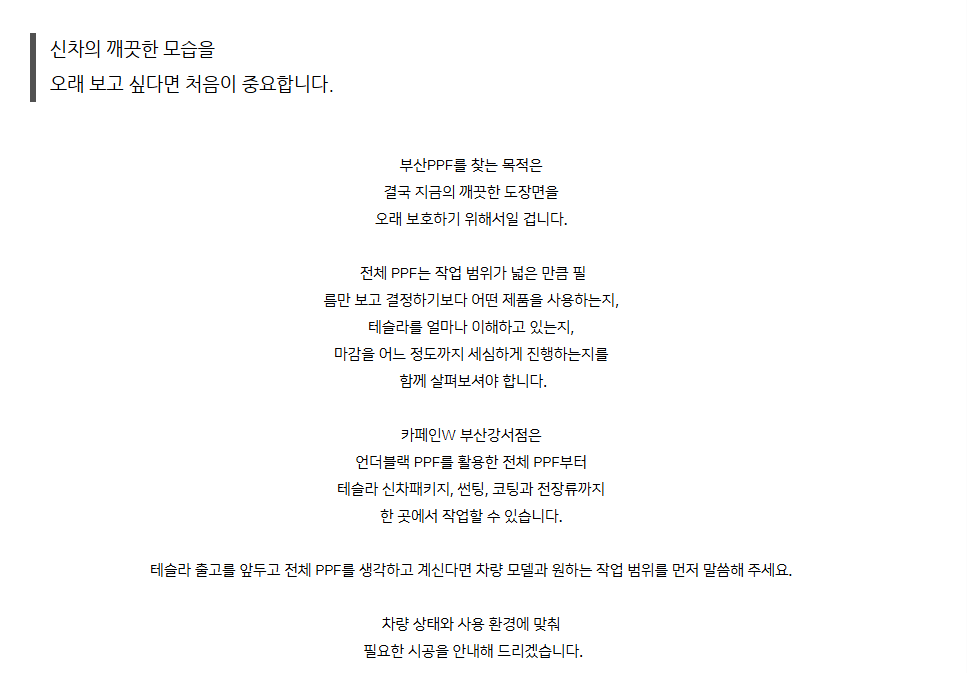 신차의 깨끗한 모습을
오래 보고 싶다면 처음이 중요합니다.

부산PPF를 찾는 목적은
결국 지금의 깨끗한 도장면을
오래 보호하기 위해서일 겁니다.

전체 PPF는 작업 범위가 넓은 만큼 필
름만 보고 결정하기보다 어떤 제품을 사용하는지,
테슬라를 얼마나 이해하고 있는지,
마감을 어느 정도까지 세심하게 진행하는지를
함께 살펴보셔야 합니다.

카페인W 부산강서점은
언더블랙 PPF를 활용한 전체 PPF부터
테슬라 신차패키지, 썬팅, 코팅과 전장류까지
한 곳에서 작업할 수 있습니다.

테슬라 출고를 앞두고 전체 PPF를 생각하고 계신다면 차량 모델과 원하는 작업 범위를 먼저 말씀해 주세요.

차량 상태와 사용 환경에 맞춰
필요한 시공을 안내해 드리겠습니다.